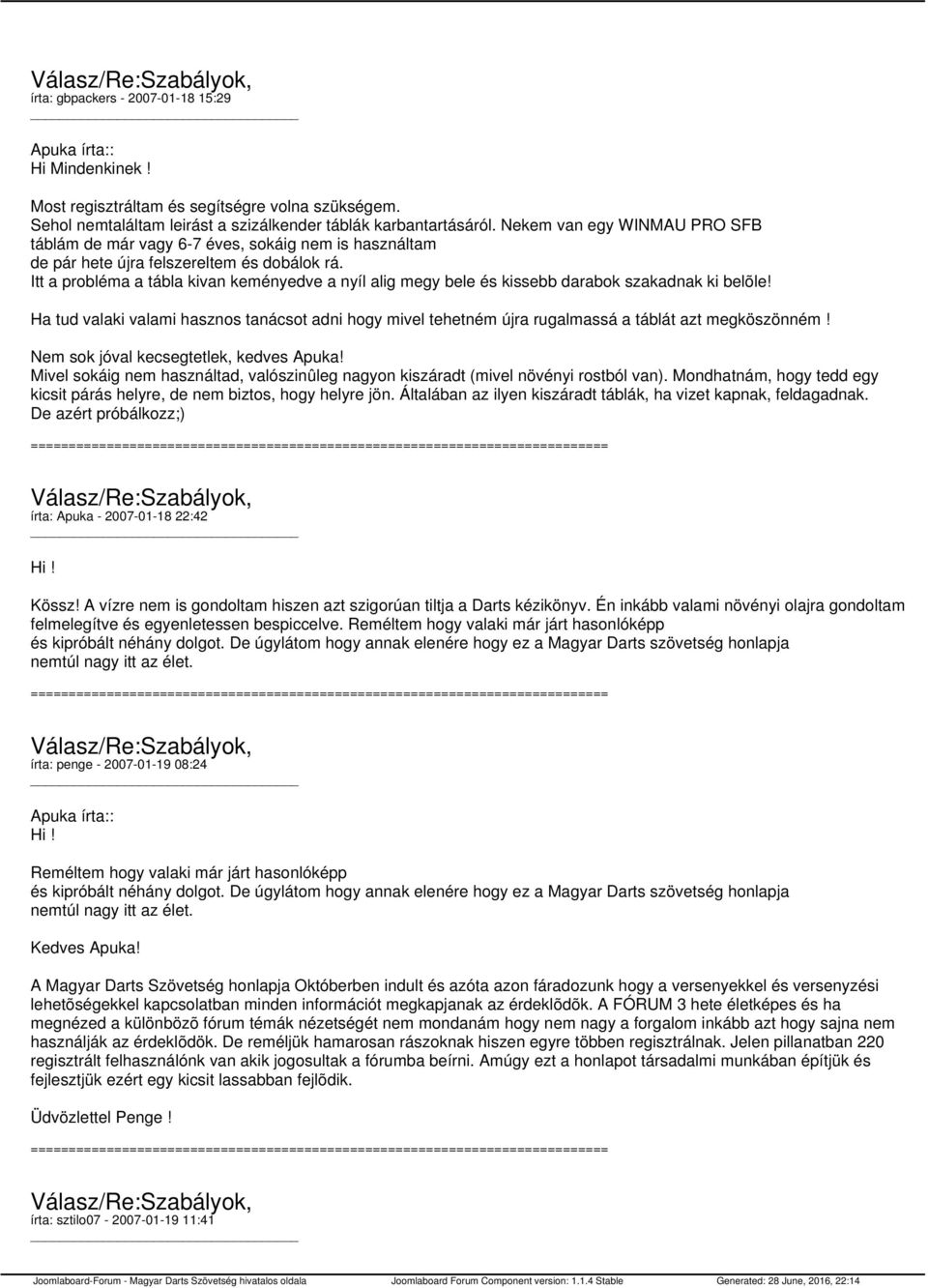 Válasz/Re:Szabályok,
írta: gbpackers - 2007-01-18 15:29

Apuka írta::
Hi Mindenkinek !

Most regisztráltam és segítségre volna szükségem.
Sehol nemtaláltam leirást a szizálkender táblák karbantartásáról. Nekem van egy WINMAU PRO SFB táblám de már vagy 6-7 éves, sokáig nem is használtam de pár hete újra felszereltem és dobálok rá.
Itt a probléma a tábla kivan keményedve a nyíl alig megy bele és kissebb darabok szakadnak ki belõle!

Ha tud valaki valami hasznos tanácsot adni hogy mivel tehetném újra rugalmassá a táblát azt megköszönném !

Nem sok jóval kecsegtetlek, kedves Apuka!
Mivel sokáig nem használtad, valószinûleg nagyon kiszáradt (mivel növényi rostból van). Mondhatnám, hogy tedd egy kicsit párás helyre, de nem biztos, hogy helyre jön. Általában az ilyen kiszáradt táblák, ha vizet kapnak, feldagadnak. De azért próbálkozz;)

============================================================================

Válasz/Re:Szabályok,
írta: Apuka - 2007-01-18 22:42

Hi !

Kössz! A vízre nem is gondoltam hiszen azt szigorúan tiltja a Darts kézikönyv. Én inkább valami növényi olajra gondoltam felmelegítve és egyenletessen bespiccelve. Reméltem hogy valaki már járt hasonlóképp és kipróbált néhány dolgot. De úgylátom hogy annak elenére hogy ez a Magyar Darts szövetség honlapja nemtúl nagy itt az élet.

============================================================================

Válasz/Re:Szabályok,
írta: penge - 2007-01-19 08:24

Apuka írta::
Hi !

Reméltem hogy valaki már járt hasonlóképp és kipróbált néhány dolgot. De úgylátom hogy annak elenére hogy ez a Magyar Darts szövetség honlapja nemtúl nagy itt az élet.

Kedves Apuka!

A Magyar Darts Szövetség honlapja Októberben indult és azóta azon fáradozunk hogy a versenyekkel és versenyzési lehetõségekkel kapcsolatban minden információt megkapjanak az érdeklõdõk. A FÓRUM 3 hete életképes és ha megnézed a különbözõ fórum témák nézetségét nem mondanám hogy nem nagy a forgalom inkább azt hogy sajna nem használják az érdeklõdõk. De reméljük hamarosan rászoknak hiszen egyre többen regisztrálnak. Jelen pillanatban 220 regisztrált felhasználónk van akik jogosultak a fórumba beírni. Amúgy ezt a honlapot társadalmi munkában építjük és fejlesztjük ezért egy kicsit lassabban fejlõdik.

Üdvözlettel Penge !

============================================================================

Válasz/Re:Szabályok,
írta: sztilo07 - 2007-01-19 11:41

Joomlaboard-Forum - Magyar Darts Szövetség hivatalos oldala Joomlaboard Forum Component version: 1.1.4 Stable Generated: 28 June, 2016, 22:14